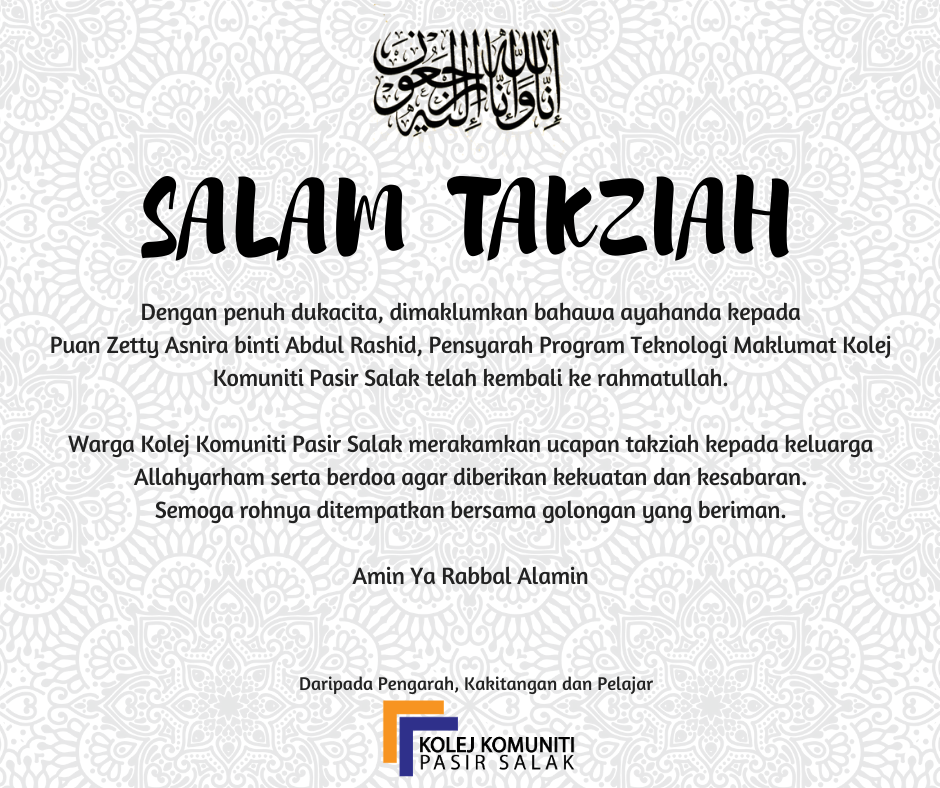 إنا لله وإنا إليه راجعون

SALAM TAKZIAH

Dengan penuh dukacita, dimaklumkan bahawa ayahanda kepada Puan Zetty Asnira binti Abdul Rashid, Pensyarah Program Teknologi Maklumat Kolej Komuniti Pasir Salak telah kembali ke rahmatullah.

Warga Kolej Komuniti Pasir Salak merakamkan ucapan takziah kepada keluarga Allahyarham serta berdoa agar diberikan kekuatan dan kesabaran. Semoga rohnya ditempatkan bersama golongan yang beriman.

Amin Ya Rabbal Alamin

Daripada Pengarah, Kakitangan dan Pelajar

KOLEJ KOMUNITI
PASIR SALAK